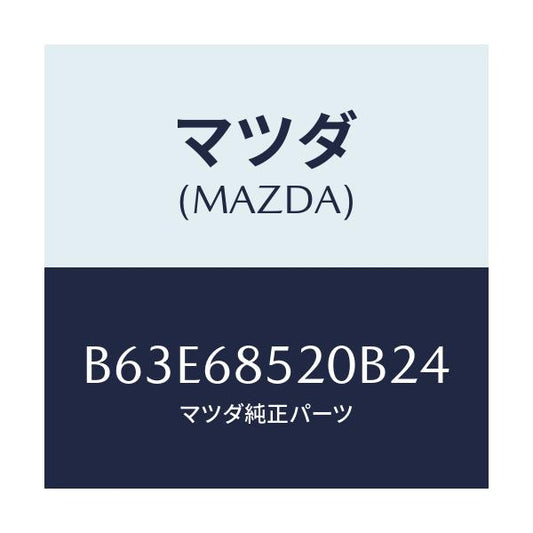 マツダ
(MAZDA)

B63E68520B24
マツダ純正パーツ